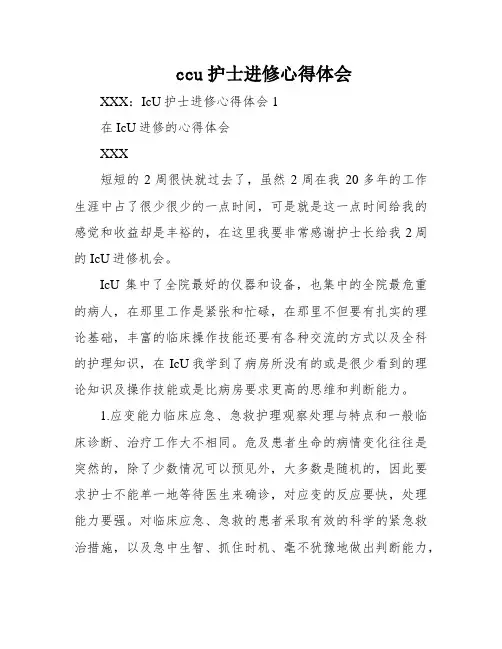 ccu 护士进修心得体会

XXX：IcU 护士进修心得体会 1

在 IcU 进修的心得体会

XXX

短短的 2 周很快就过去了，虽然 2 周在我 20 多年的工作生涯中占了很少很少的一点时间，可是就是这一点时间给我的感觉和收益却是丰裕的，在这里我要非常感谢护士长给我 2 周的 IcU 进修机会。

IcU 集中了全院最好的仪器和设备，也集中的全院最危重的病人，在那里工作是紧张和忙碌，在那里不但要有扎实的理论基础，丰富的临床操作技能还要有各种交流的方式以及全科的护理知识，在 IcU 我学到了病房所没有的或是很少看到的理论知识及操作技能或是比病房要求更高的思维和判断能力。

1.应变能力临床应急、急救护理观察处理与特点和一般临床诊断、治疗工作大不相同。危及患者生命的病情变化往往是突然的，除了少数情况可以预见外，大多数是随机的，因此要求护士不能单一地等待医生来确诊，对应变的反应要快，处理能力要强。对临床应急、急救的患者采取有效的科学的紧急救治措施，以及急中生智、抓住时机、毫不犹豫地做出判断能力，